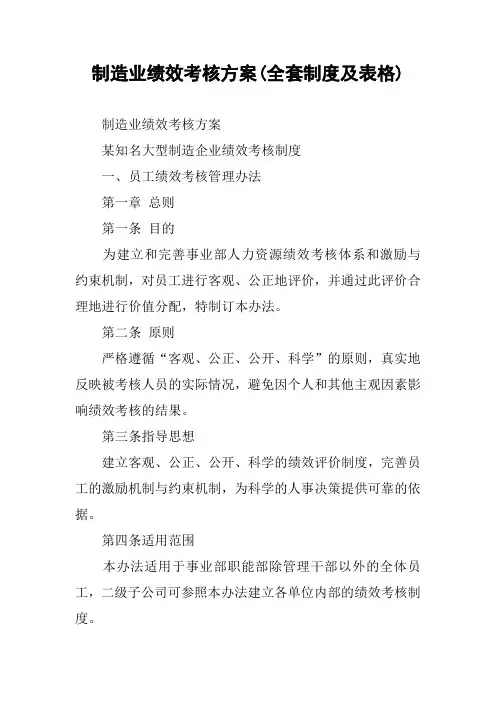 制造业绩效考核方案(全套制度及表格)

制造业绩效考核方案

某知名大型制造企业绩效考核制度

一、员工绩效考核管理办法

第一章 总则

第一条 目的

为建立和完善事业部人力资源绩效考核体系和激励与约束机制，对员工进行客观、公正地评价，并通过此评价合理地进行价值分配，特制订本办法。

第二条 原则

严格遵循“客观、公正、公开、科学”的原则，真实地反映被考核人员的实际情况，避免因个人和其他主观因素影响绩效考核的结果。

第三条指导思想

建立客观、公正、公开、科学的绩效评价制度，完善员工的激励机制与约束机制，为科学的人事决策提供可靠的依据。

第四条适用范围

本办法适用于事业部职能部除管理干部以外的全体员工，二级子公司可参照本办法建立各单位内部的绩效考核制度。